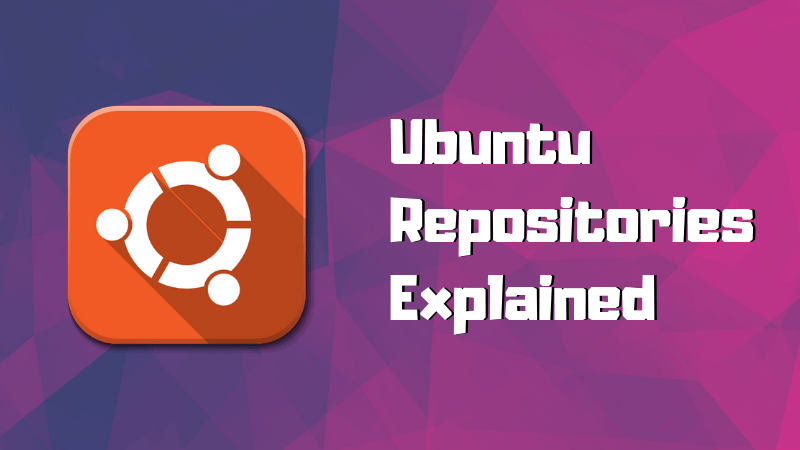 Ubuntu
Repositories
Explained